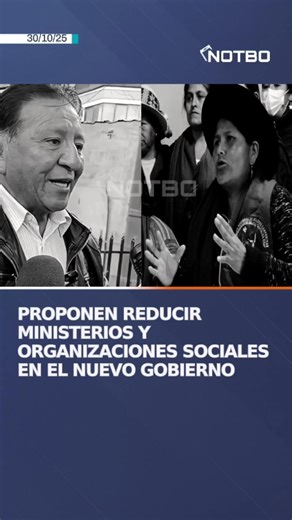 30/10/25

NOTBO

NOTBO

PROPONEN REDUCIR MINISTERIOS Y ORGANIZACIONES SOCIALES EN EL NUEVO GOBIERNO